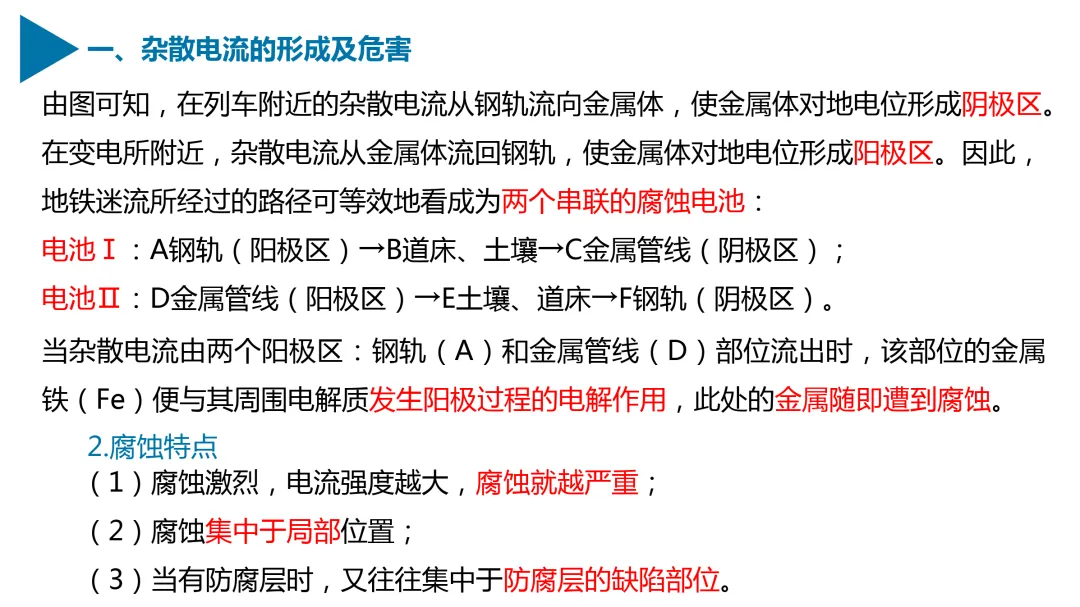 一、杂散电流的形成及危害

由图可知，在列车附近的杂散电流从钢轨流向金属体，使金属体对地电位形成阴极区。在变电所附近，杂散电流从金属体流回钢轨，使金属体对地电位形成阳极区。因此，地铁迷流所经过的路径可等效地看成为两个串联的腐蚀电池：

电池Ⅰ：A钢轨（阳极区）→B道床、土壤→C金属管线（阴极区）；

电池Ⅱ：D金属管线（阳极区）→E土壤、道床→F钢轨（阴极区）。

当杂散电流由两个阳极区：钢轨（A）和金属管线（D）部位流出时，该部位的金属铁（Fe）便与其周围电解质发生阳极过程的电解作用，此处的金属随即遭到腐蚀。

2.腐蚀特点

（1）腐蚀激烈，电流强度越大，腐蚀就越严重；

（2）腐蚀集中于局部位置；

（3）当有防腐层时，又往往集中于防腐层的缺陷部位。